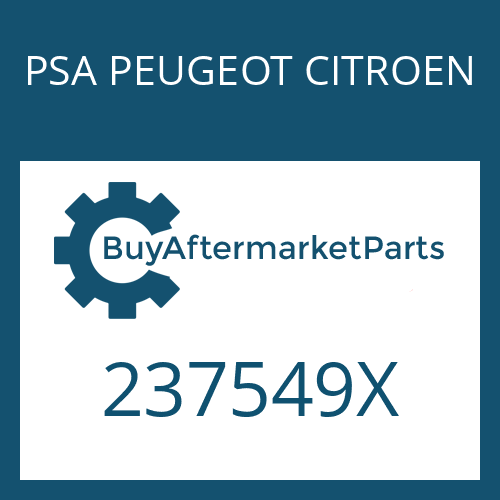 PSA PEUGEOT CITROEN

BuyAftermarketParts

237549X